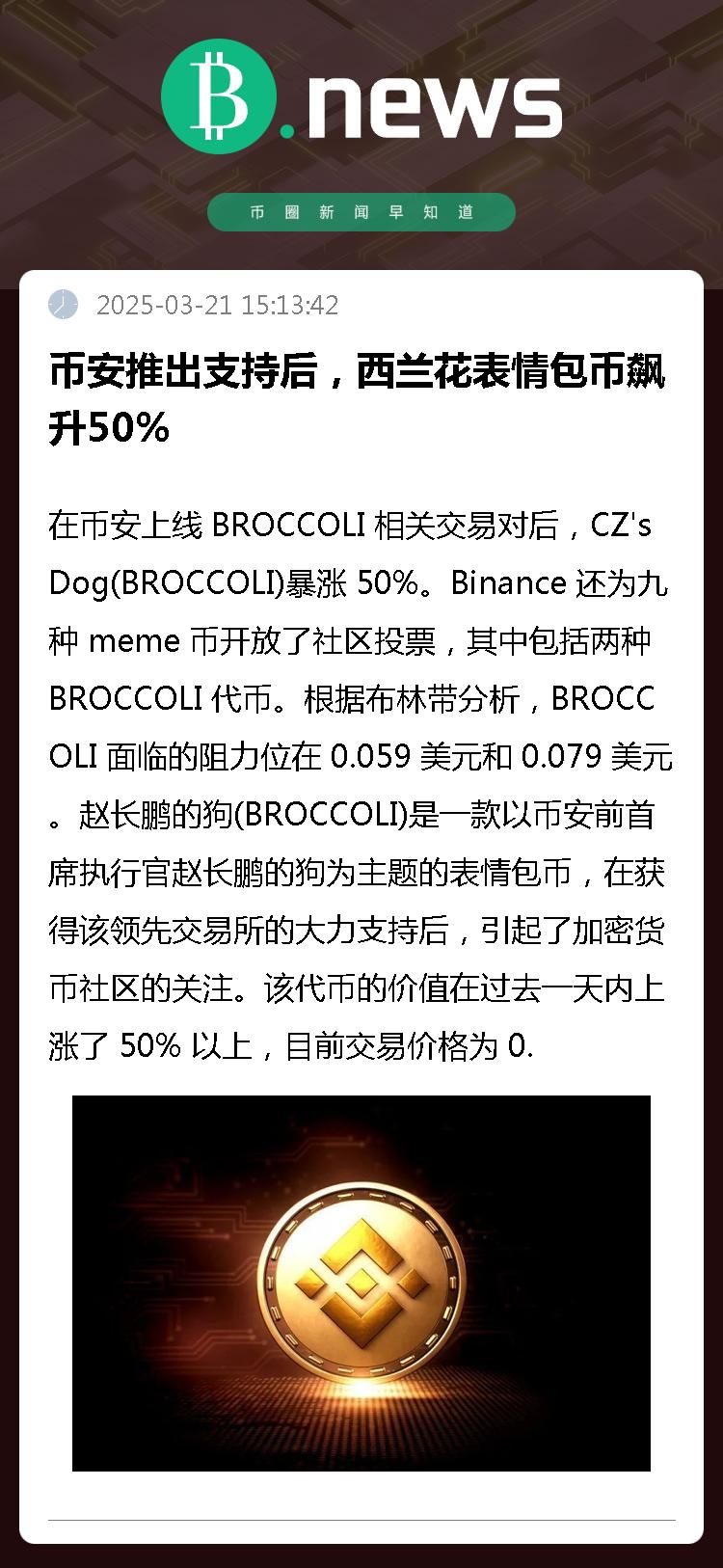 B.news

币圈新闻早知道

2025-03-21 15:13:42

币安推出支持后，西兰花表情包币飙升50%

在币安上线 BROCCOLI 相关交易对后，CZ's Dog(BROCCOLI)暴涨 50%。Binance 还为九种 meme 币开放了社区投票，其中包括两种 BROCCOLI 代币。根据布林带分析，BROCCOLI 面临的阻力位在 0.059 美元和 0.079 美元。赵长鹏的狗(BROCCOLI)是一款以币安前首席执行官赵长鹏的狗为主题的表情包币，在获得该领先交易所的大力支持后，引起了加密货币社区的关注。该代币的价值在过去一天内上涨了 50% 以上，目前交易价格为 0.